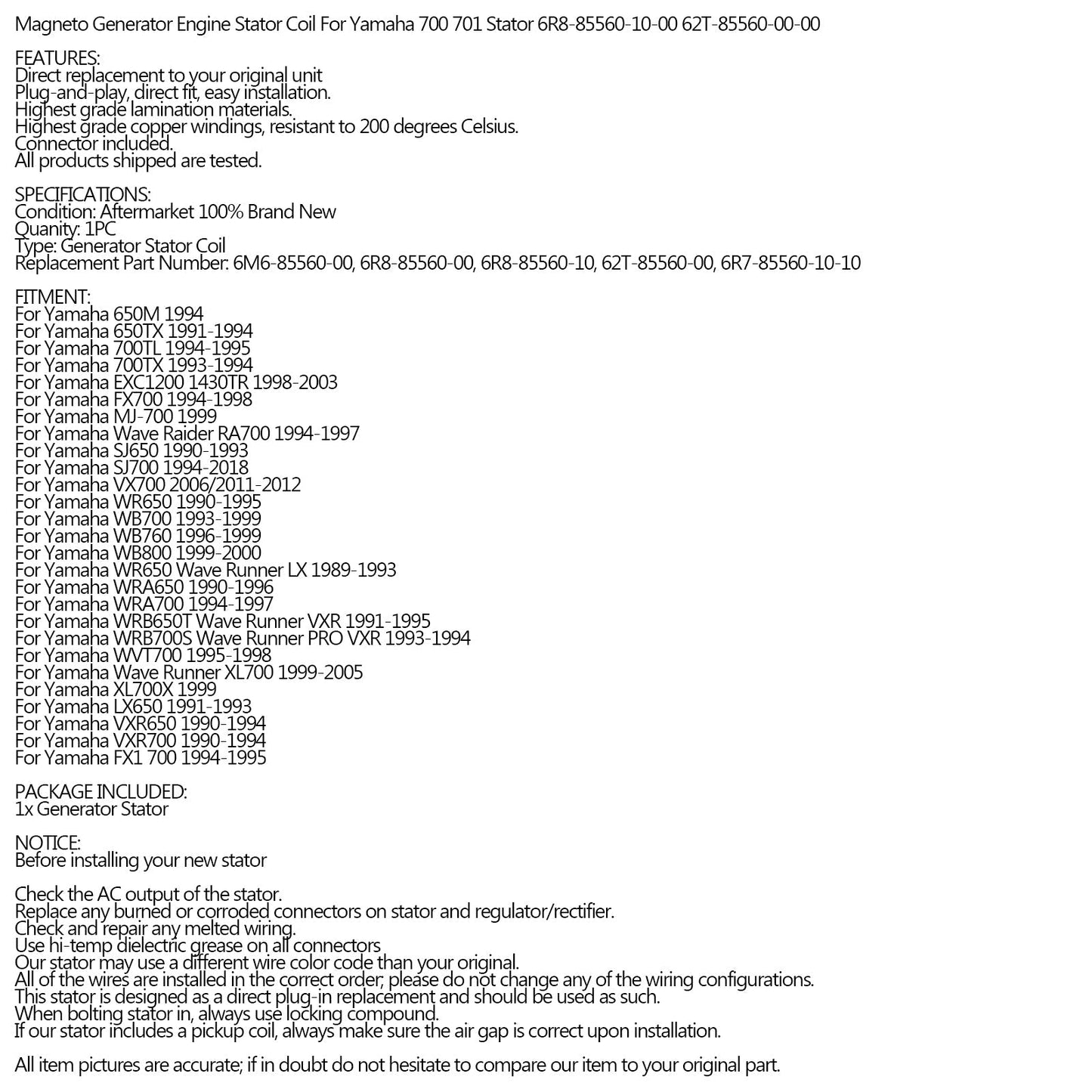 Magneto Generator Engine Stator Coil For Yamaha 700 701 Stator 6R8-85560-10-00 62T-85560-00-00

FEATURES:
Direct replacement to your original unit
Plug-and-play, direct fit, easy installation.
Highest grade lamination materials.
Highest grade copper windings, resistant to 200 degrees Celsius.
Connector included.
All products shipped are tested.

SPECIFICATIONS:
Condition: Aftermarket 100% Brand New
Quanity: 1PC
Type: Generator Stator Coil
Replacement Part Number: 6M6-85560-00, 6R8-85560-00, 6R8-85560-10, 62T-85560-00, 6R7-85560-10-10

FITMENT:
For Yamaha 650M 1994
For Yamaha 650TX 1991-1994
For Yamaha 700TL 1994-1995
For Yamaha 700TX 1993-1994
For Yamaha EXC1200 1430TR 1998-2003
For Yamaha FX700 1994-1998
For Yamaha MJ-700 1999
For Yamaha Wave Raider RA700 1994-1997
For Yamaha SJ650 1990-1993
For Yamaha SJ700 1994-2018
For Yamaha VX700 2006/2011-2012
For Yamaha WR650 1990-1995
For Yamaha WB700 1993-1999
For Yamaha WB760 1996-1999
For Yamaha WB800 1999-2000
For Yamaha WR650 Wave Runner LX 1989-1993
For Yamaha WRA650 1990-1996
For Yamaha WRA700 1994-1997
For Yamaha WRB650T Wave Runner VXR 1991-1995
For Yamaha WRB700S Wave Runner PRO VXR 1993-1994
For Yamaha WVT700 1995-1998
For Yamaha Wave Runner XL700 1999-2005
For Yamaha XL700X 1999
For Yamaha LX650 1991-1993
For Yamaha VXR650 1990-1994
For Yamaha VXR700 1990-1994
For Yamaha FX1 700 1994-1995

PACKAGE INCLUDED:
1x Generator Stator

NOTICE:
Before installing your new stator

Check the AC output of the stator.
Replace any burned or corroded connectors on stator and regulator/rectifier.
Check and repair any melted wiring.
Use hi-temp dielectric grease on all connectors
Our stator may use a different wire color code than your original.
All of the wires are installed in the correct order; please do not change any of the wiring configurations.
This stator is designed as a direct plug-in replacement and should be used as such.
When bolting stator in, always use locking compound.
If our stator includes a pickup coil, always make sure the air gap is correct upon installation.

All item pictures are accurate; if in doubt do not hesitate to compare our item to your original part.